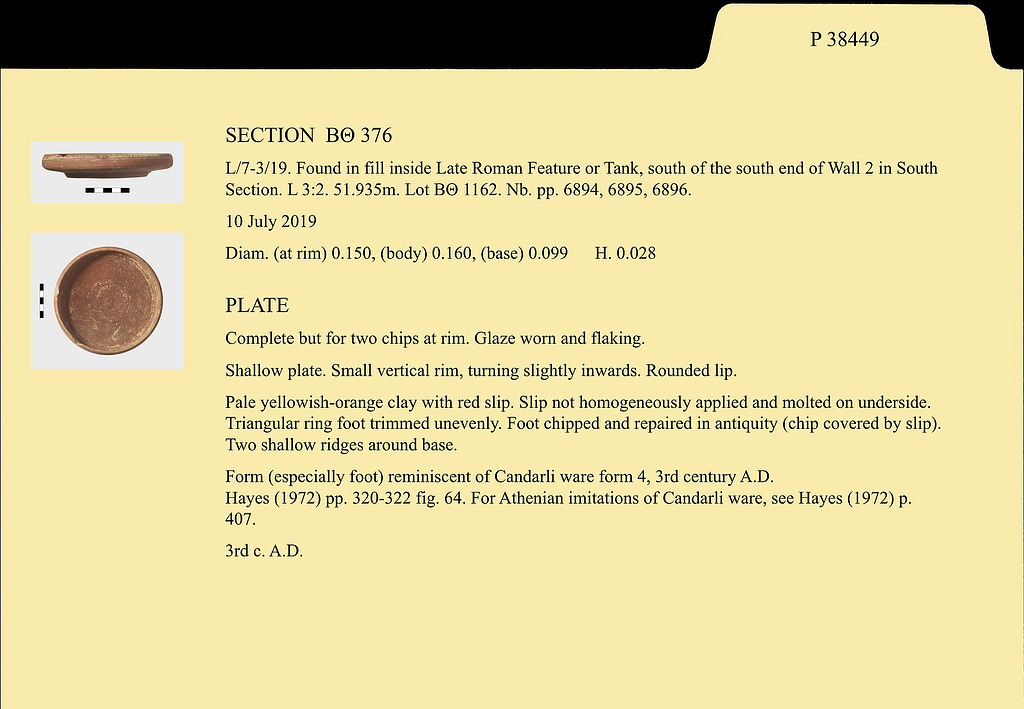 P 38449

SECTION ΒΘ 376

L/7-3/19. Found in fill inside Late Roman Feature or Tank, south of the south end of Wall 2 in South Section. L 3:2. 51.935m. Lot ΒΘ 1162. Nb. pp. 6894, 6895, 6896.

10 July 2019

Diam. (at rim) 0.150, (body) 0.160, (base) 0.099 H. 0.028

PLATE

Complete but for two chips at rim. Glaze worn and flaking.

Shallow plate. Small vertical rim, turning slightly inwards. Rounded lip.

Pale yellowish-orange clay with red slip. Slip not homogeneously applied and molted on underside. Triangular ring foot trimmed unevenly. Foot chipped and repaired in antiquity (chip covered by slip). Two shallow ridges around base.

Form (especially foot) reminiscent of Candarli ware form 4, 3rd century A.D.
Hayes (1972) pp. 320-322 fig. 64. For Athenian imitations of Candarli ware, see Hayes (1972) p. 407.

3rd c. A.D.